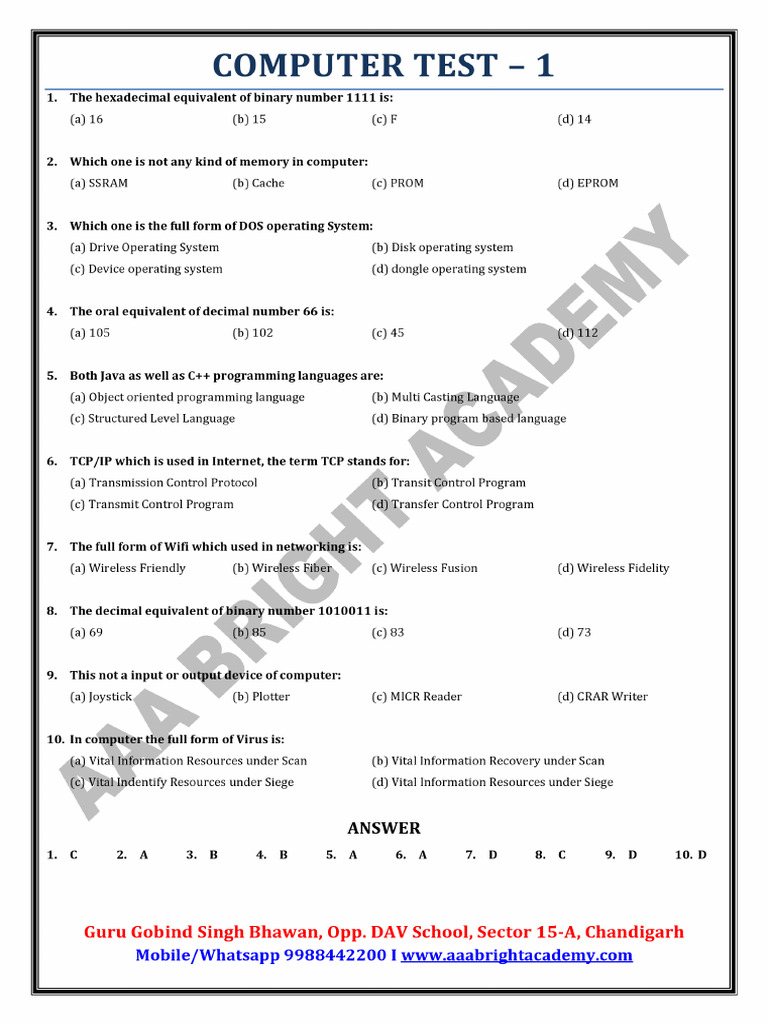 COMPUTER TEST – 1

1. The hexadecimal equivalent of binary number 1111 is:
(a) 16 (b) 15 (c) F (d) 14

2. Which one is not any kind of memory in computer:
(a) SSRAM (b) Cache (c) PROM (d) EPROM

3. Which one is the full form of DOS operating System:
(a) Drive Operating System (b) Disk operating system
(c) Device operating system (d) dongle operating system

4. The oral equivalent of decimal number 66 is:
(a) 105 (b) 102 (c) 45 (d) 112

5. Both Java as well as C++ programming languages are:
(a) Object oriented programming language (b) Multi Casting Language
(c) Structured Level Language (d) Binary program based language

6. TCP/IP which is used in Internet, the term TCP stands for:
(a) Transmission Control Protocol (b) Transit Control Program
(c) Transmit Control Program (d) Transfer Control Program

7. The full form of Wifi which used in networking is:
(a) Wireless Friendly (b) Wireless Fiber (c) Wireless Fusion (d) Wireless Fidelity

8. The decimal equivalent of binary number 1010011 is:
(a) 69 (b) 85 (c) 83 (d) 73

9. This not a input or output device of computer:
(a) Joystick (b) Plotter (c) MICR Reader (d) CRAR Writer

10. In computer the full form of Virus is:
(a) Vital Information Resources under Scan (b) Vital Information Recovery under Scan
(c) Vital Indentify Resources under Siege (d) Vital Information Resources under Siege

AAA BRIGHT ACADEMY

ANSWER

1. C 2. A 3. B 4. B 5. A 6. A 7. D 8. C 9. D 10. D

Guru Gobind Singh Bhawan, Opp. DAV School, Sector 15-A, Chandigarh
Mobile/Whatsapp 9988442200 I www.aaabrightacademy.com